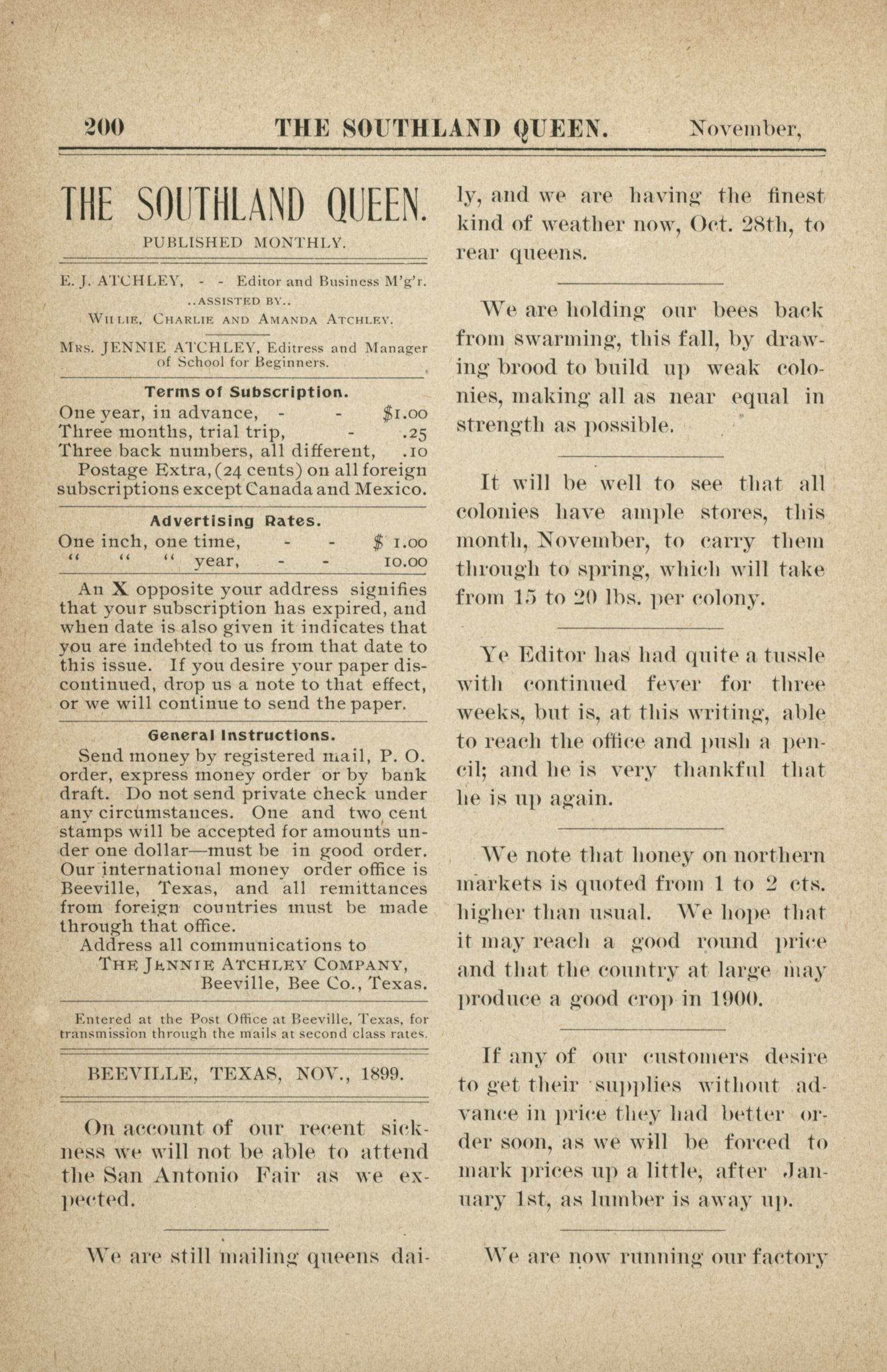 200 THE SOUTHLAND QUEEN. November,

THE SOUTHLAND QUEEN.

PUBLISHED MONTHLY.

E. J. ATCHLEY, - - Editor and Business M'g'r.

..ASSISTED BY..

WILLIE, CHARLIE AND AMANDA ATCHLEY.

MRS. JENNIE ATCHLEY, Editress and Manager of School for Beginners.

Terms of Subscription.

One year, in advance, - - $1.00
Three months, trial trip, - .25
Three back numbers, all different, .10
Postage Extra, (24 cents) on all foreign subscriptions except Canada and Mexico.

Advertising Rates.

One inch, one time, - - $ 1.00
" " " year, - - 10.00

An X opposite your address signifies that your subscription has expired, and when date is also given it indicates that you are indebted to us from that date to this issue. If you desire your paper discontinued, drop us a note to that effect, or we will continue to send the paper.

General Instructions.

Send money by registered mail, P. O. order, express money order or by bank draft. Do not send private check under any circumstances. One and two cent stamps will be accepted for amounts under one dollar—must be in good order. Our international money order office is Beeville, Texas, and all remittances from foreign countries must be made through that office.

Address all communications to
THE JENNIE ATCHLEY COMPANY,
Beeville, Bee Co., Texas.

Entered at the Post Office at Beeville, Texas, for transmission through the mails at second class rates.

BEEVILLE, TEXAS, NOV., 1899.

On account of our recent sickness we will not be able to attend the San Antonio Fair as we expected.

We are still mailing queens daily, and we are having the finest kind of weather now, Oct. 28th, to rear queens.

We are holding our bees back from swarming, this fall, by drawing brood to build up weak colonies, making all as near equal in strength as possible.

It will be well to see that all colonies have ample stores, this month, November, to carry them through to spring, which will take from 15 to 20 lbs. per colony.

Ye Editor has had quite a tussle with continued fever for three weeks, but is, at this writing, able to reach the office and push a pencil; and he is very thankful that he is up again.

We note that honey on northern markets is quoted from 1 to 2 cts. higher than usual. We hope that it may reach a good round price and that the country at large may produce a good crop in 1900.

If any of our customers desire to get their supplies without advance in price they had better order soon, as we will be forced to mark prices up a little, after January 1st, as lumber is away up.

We are now running our factory